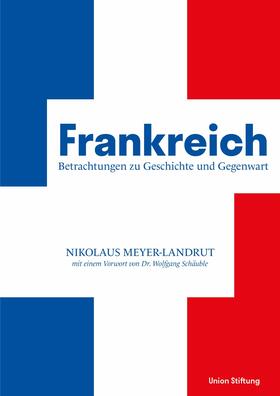 Frankreich
Betrachtungen zu Geschichte und Gegenwart

NIKOLAUS MEYER-LANDRUT
mit einem Vorwort von Dr. Wolfgang Schäuble

Union Stiftung